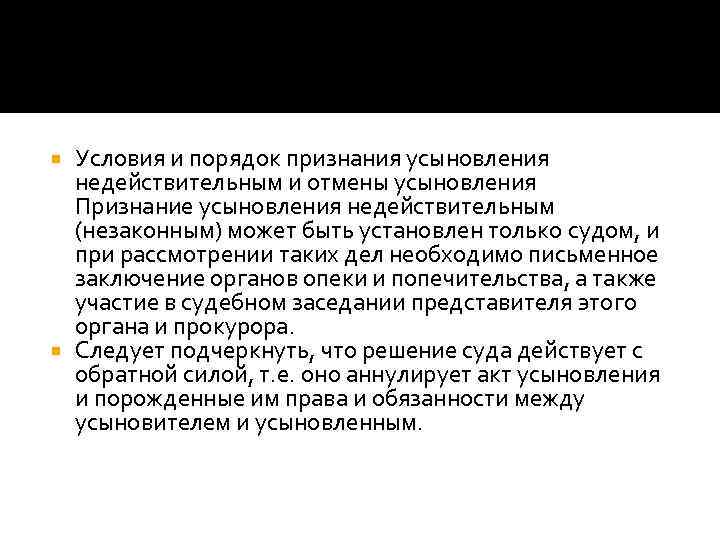 • Условия и порядок признания усыновления недействительным и отмены усыновления Признание усыновления недействительным (незаконным) может быть установлен только судом, и при рассмотрении таких дел необходимо письменное заключение органов опеки и попечительства, а также участие в судебном заседании представителя этого органа и прокурора.
• Следует подчеркнуть, что решение суда действует с обратной силой, т.е. оно аннулирует акт усыновления и порожденные им права и обязанности между усыновителем и усыновленным.